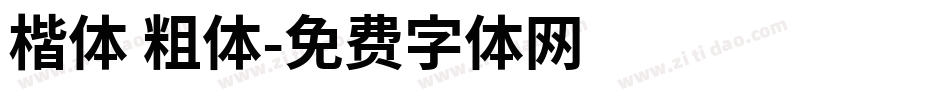 楷体 粗体-免费字体网

www.zitidao.com